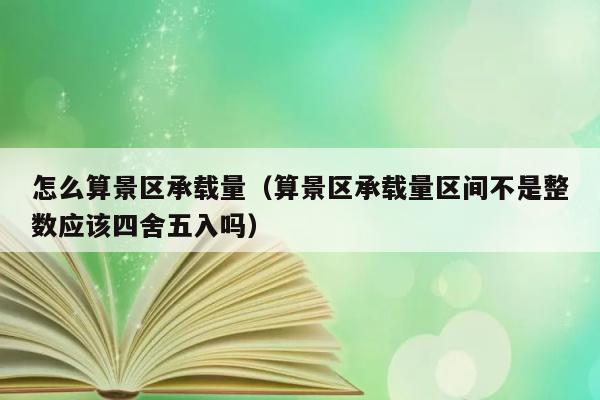 怎么算景区承载量（算景区承载量区间不是整数应该四舍五入吗）